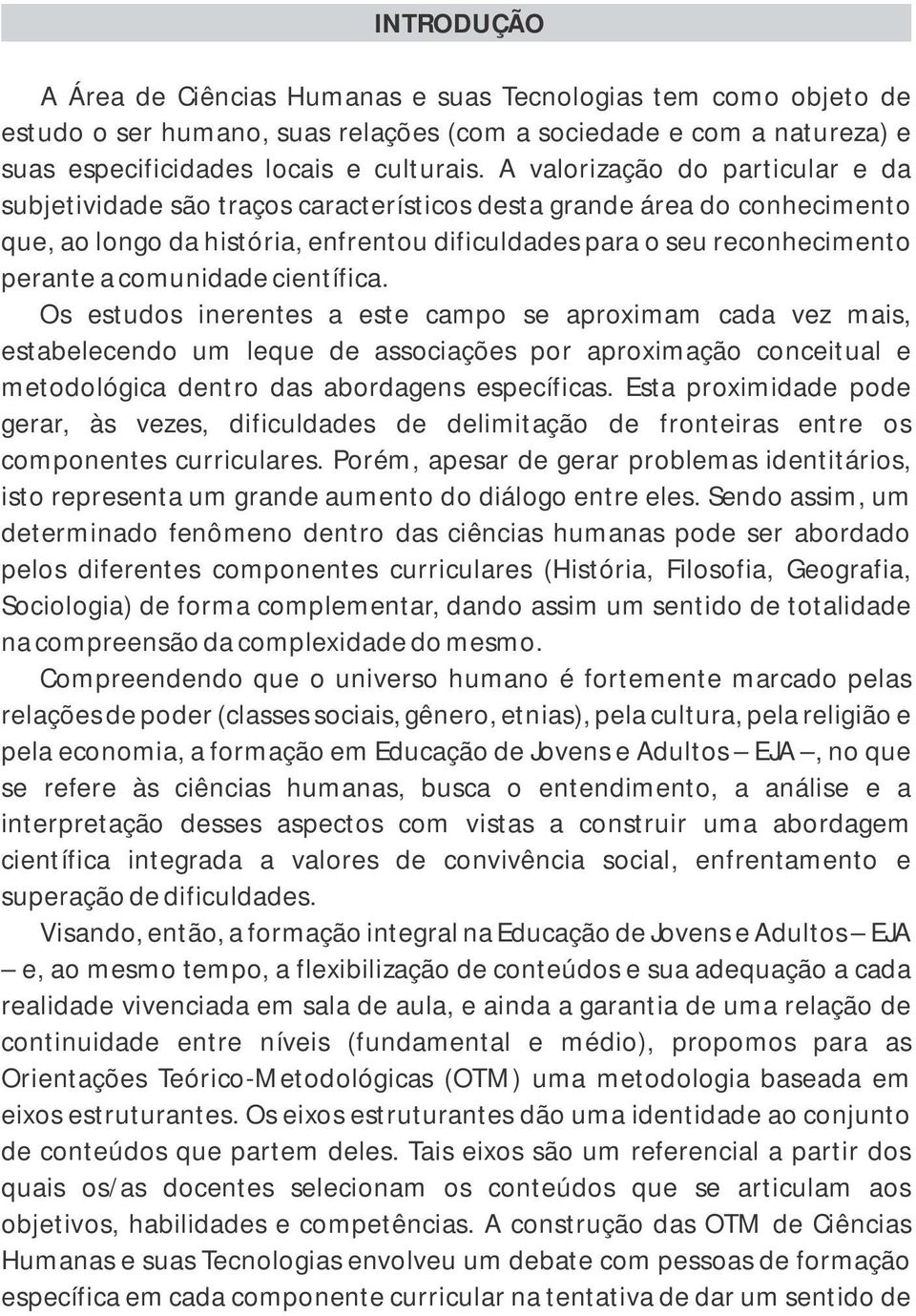 INTRODUÇÃO

A Área de Ciências Humanas e suas Tecnologias tem como objeto de estudo o ser humano, suas relações (com a sociedade e com a natureza) e suas especificidades locais e culturais. A valorização do particular e da subjetividade são traços característicos desta grande área do conhecimento que, ao longo da história, enfrentou dificuldades para o seu reconhecimento perante a comunidade científica.

Os estudos inerentes a este campo se aproximam cada vez mais, estabelecendo um leque de associações por aproximação conceitual e metodológica dentro das abordagens específicas. Esta proximidade pode gerar, às vezes, dificuldades de delimitação de fronteiras entre os componentes curriculares. Porém, apesar de gerar problemas identitários, isto representa um grande aumento do diálogo entre eles. Sendo assim, um determinado fenômeno dentro das ciências humanas pode ser abordado pelos diferentes componentes curriculares (História, Filosofia, Geografia, Sociologia) de forma complementar, dando assim um sentido de totalidade na compreensão da complexidade do mesmo.

Compreendendo que o universo humano é fortemente marcado pelas relações de poder (classes sociais, gênero, etnias), pela cultura, pela religião e pela economia, a formação em Educação de Jovens e Adultos – EJA –, no que se refere às ciências humanas, busca o entendimento, a análise e a interpretação desses aspectos com vistas a construir uma abordagem científica integrada a valores de convivência social, enfrentamento e superação de dificuldades.

Visando, então, a formação integral na Educação de Jovens e Adultos – EJA – e, ao mesmo tempo, a flexibilização de conteúdos e sua adequação a cada realidade vivenciada em sala de aula, e ainda a garantia de uma relação de continuidade entre níveis (fundamental e médio), propomos para as Orientações Teórico-Metodológicas (OTM) uma metodologia baseada em eixos estruturantes. Os eixos estruturantes dão uma identidade ao conjunto de conteúdos que partem deles. Tais eixos são um referencial a partir dos quais os/as docentes selecionam os conteúdos que se articulam aos objetivos, habilidades e competências. A construção das OTM de Ciências Humanas e suas Tecnologias envolveu um debate com pessoas de formação específica em cada componente curricular na tentativa de dar um sentido de